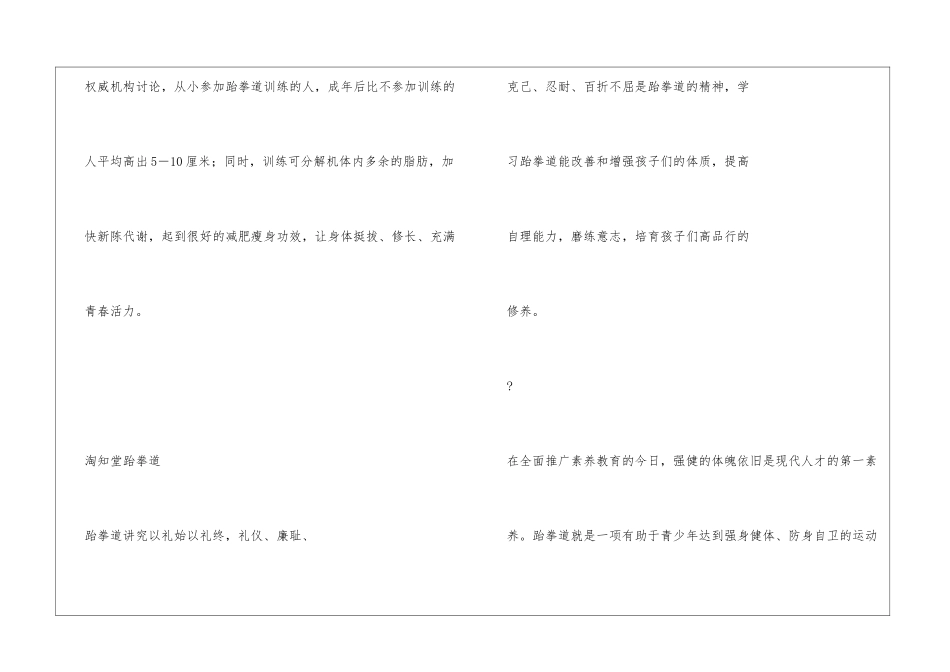 权威机构讨论，从小参加跆拳道训练的人，成年后比不参加训练的人平均高出5—10厘米；同时，训练可分解机体内多余的脂肪，加快新陈代谢，起到很好的减肥瘦身功效，让身体挺拔、修长、充满青春活力。

淘知堂跆拳道

跆拳道讲究以礼始以礼终，礼仪、廉耻、

克己、忍耐、百折不屈是跆拳道的精神，学习跆拳道能改善和增强孩子们的体质，提高自理能力，磨练意志，培育孩子们高品行的修养。

?

在全面推广素养教育的今日，强健的体魄依旧是现代人才的第一素养。跆拳道就是一项有助于青少年达到强身健体、防身自卫的运动